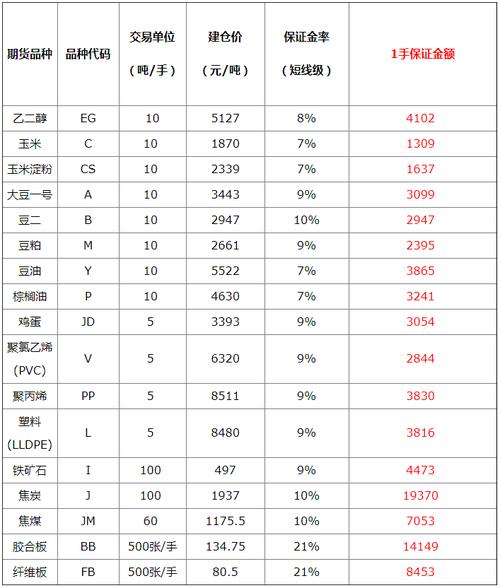 | 期货品种 | 品种代码 | 交易单位（吨/手） | 建仓价（元/吨） | 保证金率（短线级） | 1手保证金额 |
|---|---|---|---|---|---|
| 乙二醇 | EG | 10 | 5127 | 8% | 4102 |
| 玉米 | C | 10 | 1870 | 7% | 1309 |
| 玉米淀粉 | CS | 10 | 2339 | 7% | 1637 |
| 大豆一号 | A | 10 | 3443 | 9% | 3099 |
| 豆二 | B | 10 | 2947 | 10% | 2947 |
| 豆粕 | M | 10 | 2661 | 9% | 2395 |
| 豆油 | Y | 10 | 5522 | 7% | 3865 |
| 棕榈油 | P | 10 | 4630 | 7% | 3241 |
| 鸡蛋 | JD | 5 | 3393 | 9% | 3054 |
| 聚氯乙烯（PVC） | V | 5 | 6320 | 9% | 2844 |
| 聚丙烯 | PP | 5 | 8511 | 9% | 3830 |
| 塑料（LLDPE） | L | 5 | 8480 | 9% | 3816 |
| 铁矿石 | I | 100 | 497 | 9% | 4473 |
| 焦炭 | J | 100 | 1937 | 10% | 19370 |
| 焦煤 | JM | 60 | 1175.5 | 10% | 7053 |
| 胶合板 | BB | 500张/手 | 134.75 | 21% | 14149 |
| 纤维板 | FB | 500张/手 | 80.5 | 21% | 8453 |